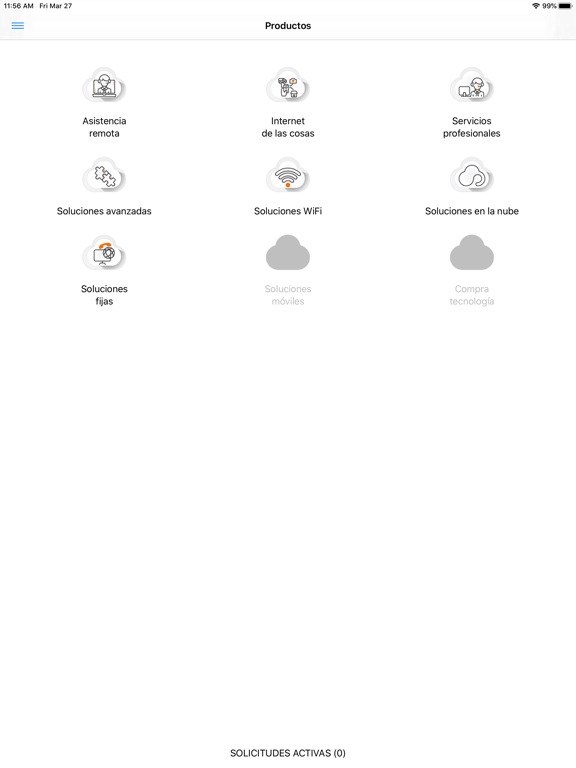 11:56 AM Fri Mar 27

99%

Productos

Asistencia remota

Internet de las cosas

Servicios profesionales

Soluciones avanzadas

Soluciones WiFi

Soluciones en la nube

Soluciones fijas

Soluciones móviles

Compra tecnología

SOLICITUDES ACTIVAS (0)